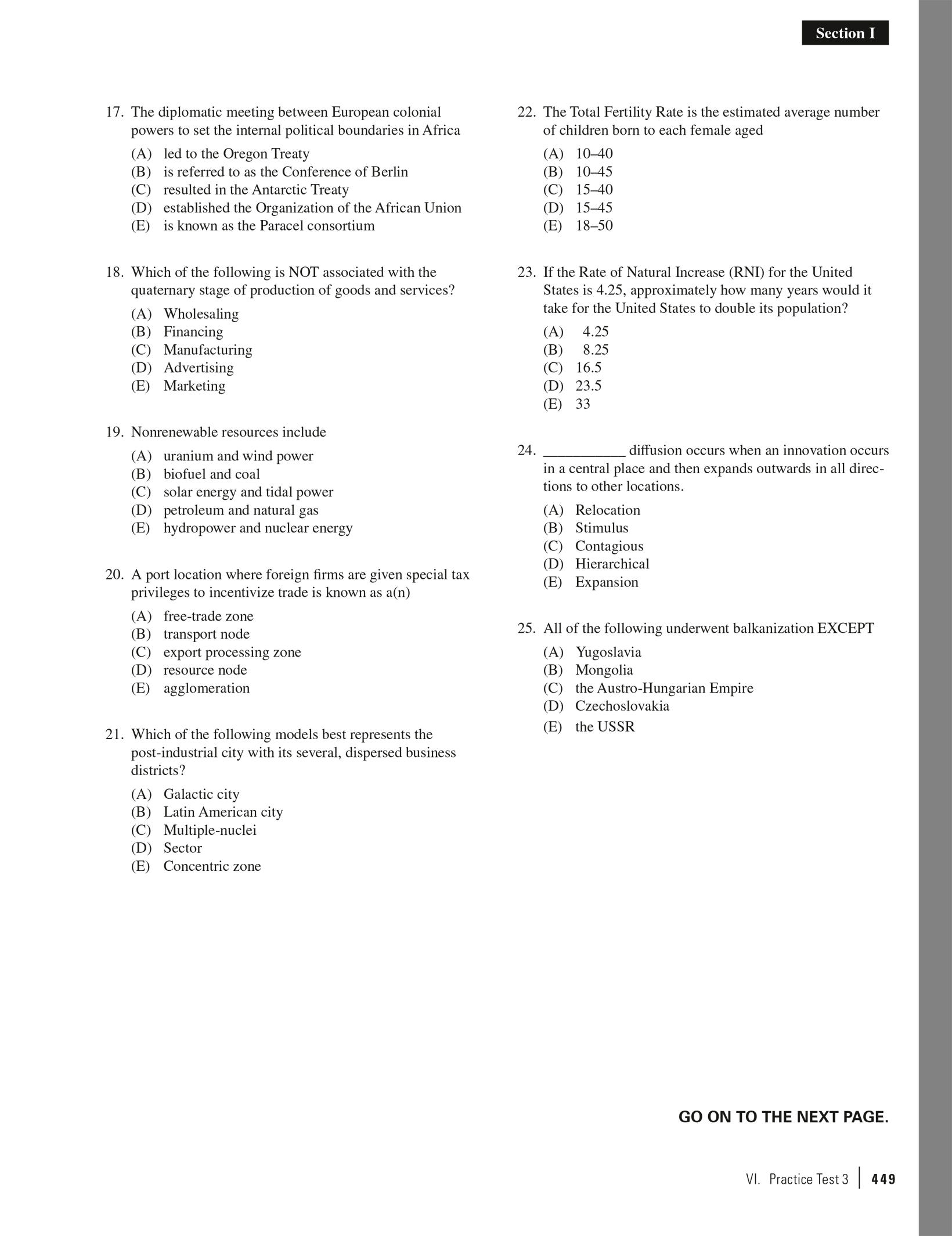 Section I

17. The diplomatic meeting between European colonial powers to set the internal political boundaries in Africa

(A) led to the Oregon Treaty
(B) is referred to as the Conference of Berlin
(C) resulted in the Antarctic Treaty
(D) established the Organization of the African Union
(E) is known as the Paracel consortium

18. Which of the following is NOT associated with the quaternary stage of production of goods and services?

(A) Wholesaling
(B) Financing
(C) Manufacturing
(D) Advertising
(E) Marketing

19. Nonrenewable resources include

(A) uranium and wind power
(B) biofuel and coal
(C) solar energy and tidal power
(D) petroleum and natural gas
(E) hydropower and nuclear energy

20. A port location where foreign firms are given special tax privileges to incentivize trade is known as a(n)

(A) free-trade zone
(B) transport node
(C) export processing zone
(D) resource node
(E) agglomeration

21. Which of the following models best represents the post-industrial city with its several, dispersed business districts?

(A) Galactic city
(B) Latin American city
(C) Multiple-nuclei
(D) Sector
(E) Concentric zone

22. The Total Fertility Rate is the estimated average number of children born to each female aged

(A) 10–40
(B) 10–45
(C) 15–40
(D) 15–45
(E) 18–50

23. If the Rate of Natural Increase (RNI) for the United States is 4.25, approximately how many years would it take for the United States to double its population?

(A) 4.25
(B) 8.25
(C) 16.5
(D) 23.5
(E) 33

24. ___________ diffusion occurs when an innovation occurs in a central place and then expands outwards in all directions to other locations.

(A) Relocation
(B) Stimulus
(C) Contagious
(D) Hierarchical
(E) Expansion

25. All of the following underwent balkanization EXCEPT

(A) Yugoslavia
(B) Mongolia
(C) the Austro-Hungarian Empire
(D) Czechoslovakia
(E) the USSR

GO ON TO THE NEXT PAGE.

VI. Practice Test 3 | 449